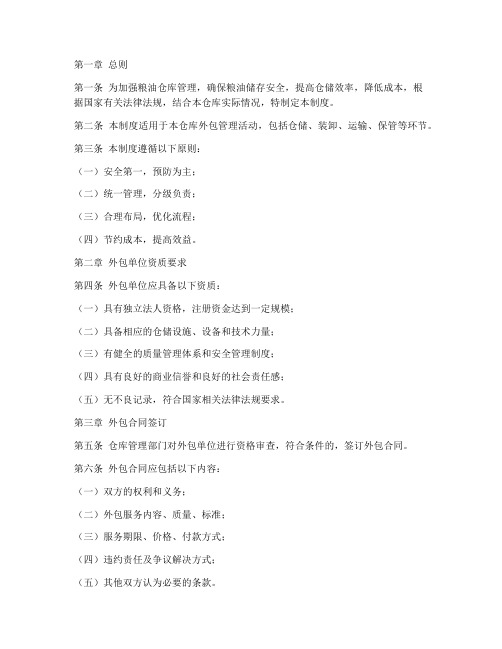 第一章 总则

第一条 为加强粮油仓库管理，确保粮油储存安全，提高仓储效率，降低成本，根据国家有关法律法规，结合本仓库实际情况，特制定本制度。

第二条 本制度适用于本仓库外包管理活动，包括仓储、装卸、运输、保管等环节。

第三条 本制度遵循以下原则：

（一）安全第一，预防为主；

（二）统一管理，分级负责；

（三）合理布局，优化流程；

（四）节约成本，提高效益。

第二章 外包单位资质要求

第四条 外包单位应具备以下资质：

（一）具有独立法人资格，注册资金达到一定规模；

（二）具备相应的仓储设施、设备和技术力量；

（三）有健全的质量管理体系和安全管理制度；

（四）具有良好的商业信誉和良好的社会责任感；

（五）无不良记录，符合国家相关法律法规要求。

第三章 外包合同签订

第五条 仓库管理部门对外包单位进行资格审查，符合条件的，签订外包合同。

第六条 外包合同应包括以下内容：

（一）双方的权利和义务；

（二）外包服务内容、质量、标准；

（三）服务期限、价格、付款方式；

（四）违约责任及争议解决方式；

（五）其他双方认为必要的条款。